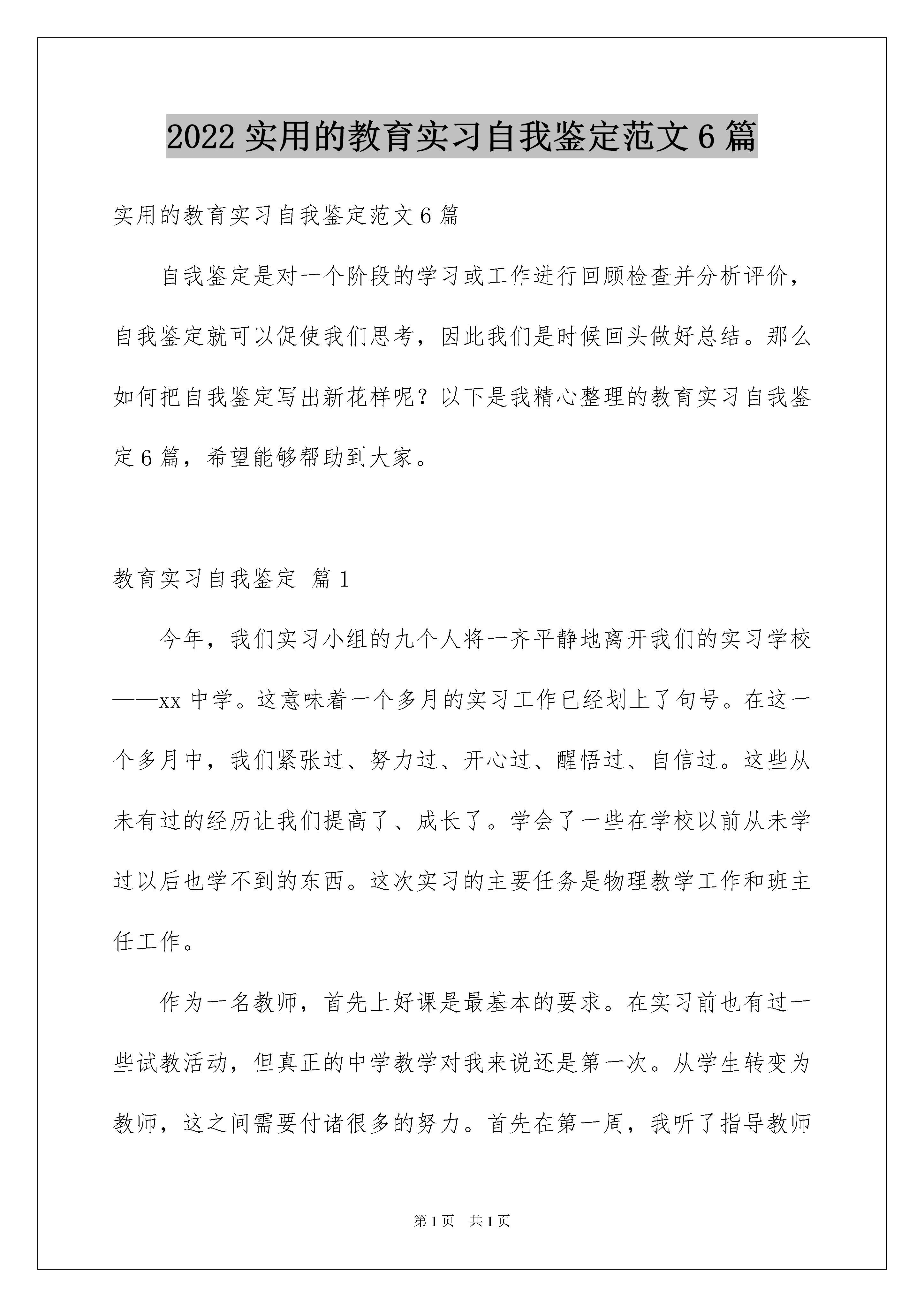 2022 实用的教育实习自我鉴定范文 6 篇

实用的教育实习自我鉴定范文 6 篇

自我鉴定是对一个阶段的学习或工作进行回顾检查并分析评价，自我鉴定就可以促使我们思考，因此我们是时候回头做好总结。那么如何把自我鉴定写出新花样呢？以下是我精心整理的教育实习自我鉴定 6 篇，希望能够帮助到大家。

教育实习自我鉴定 篇 1

今年，我们实习小组的九个人将一齐平静地离开我们的实习学校——xx 中学。这意味着一个多月的实习工作已经划上了句号。在这一个多月中，我们紧张过、努力过、开心过、醒悟过、自信过。这些从未有过的经历让我们提高了、成长了。学会了一些在学校以前从未学过以后也学不到的东西。这次实习的主要任务是物理教学工作和班主任工作。

作为一名教师，首先上好课是最基本的要求。在实习前也有过一些试教活动，但真正的中学教学对我来说还是第一次。从学生转变为教师，这之间需要付诸很多的努力。首先在第一周，我听了指导教师

第 1 页　共 1 页